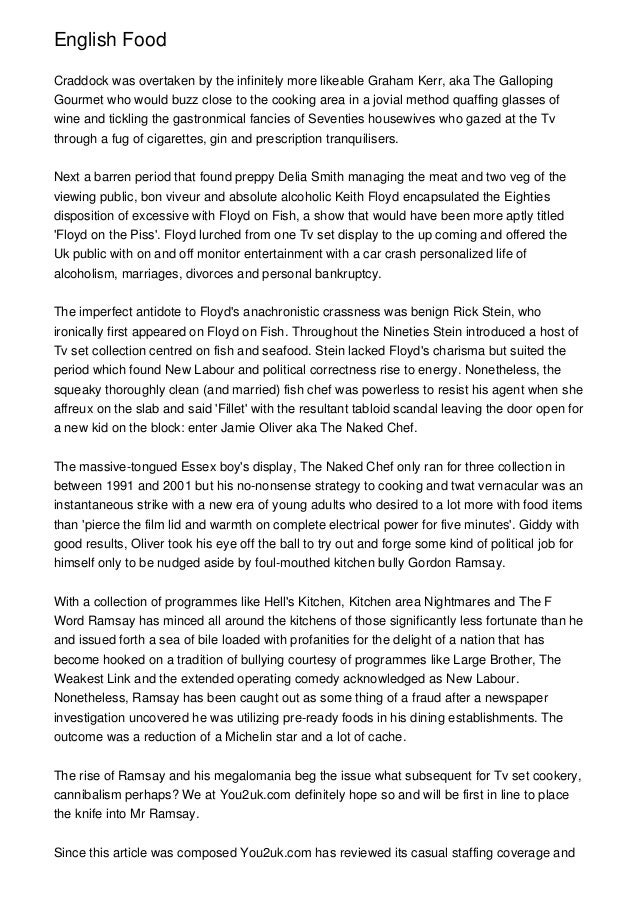 English Food

Craddock was overtaken by the infinitely more likeable Graham Kerr, aka The Galloping Gourmet who would buzz close to the cooking area in a jovial method quaffing glasses of wine and tickling the gastronmical fancies of Seventies housewives who gazed at the Tv through a fug of cigarettes, gin and prescription tranquilisers.

Next a barren period that found preppy Delia Smith managing the meat and two veg of the viewing public, bon viveur and absolute alcoholic Keith Floyd encapsulated the Eighties disposition of excessive with Floyd on Fish, a show that would have been more aptly titled 'Floyd on the Piss'. Floyd lurched from one Tv set display to the up coming and offered the Uk public with on and off monitor entertainment with a car crash personalized life of alcoholism, marriages, divorces and personal bankruptcy.

The imperfect antidote to Floyd's anachronistic crassness was benign Rick Stein, who ironically first appeared on Floyd on Fish. Throughout the Nineties Stein introduced a host of Tv set collection centred on fish and seafood. Stein lacked Floyd's charisma but suited the period which found New Labour and political correctness rise to energy. Nonetheless, the squeaky thoroughly clean (and married) fish chef was powerless to resist his agent when she affreux on the slab and said 'Fillet' with the resultant tabloid scandal leaving the door open for a new kid on the block: enter Jamie Oliver aka The Naked Chef.

The massive-tongued Essex boy's display, The Naked Chef only ran for three collection in between 1991 and 2001 but his no-nonsense strategy to cooking and twat vernacular was an instantaneous strike with a new era of young adults who desired to a lot more with food items than 'pierce the film lid and warmth on complete electrical power for five minutes'. Giddy with good results, Oliver took his eye off the ball to try out and forge some kind of political job for himself only to be nudged aside by foul-mouthed kitchen bully Gordon Ramsay.

With a collection of programmes like Hell's Kitchen, Kitchen area Nightmares and The F Word Ramsay has minced all around the kitchens of those significantly less fortunate than he and issued forth a sea of bile loaded with profanities for the delight of a nation that has become hooked on a tradition of bullying courtesy of programmes like Large Brother, The Weakest Link and the extended operating comedy acknowledged as New Labour. Nonetheless, Ramsay has been caught out as some thing of a fraud after a newspaper investigation uncovered he was utilizing pre-ready foods in his dining establishments. The outcome was a reduction of a Michelin star and a lot of cache.

The rise of Ramsay and his megalomania beg the issue what subsequent for Tv set cookery, cannibalism perhaps? We at You2uk.com definitely hope so and will be first in line to place the knife into Mr Ramsay.

Since this article was composed You2uk.com has reviewed its casual staffing coverage and